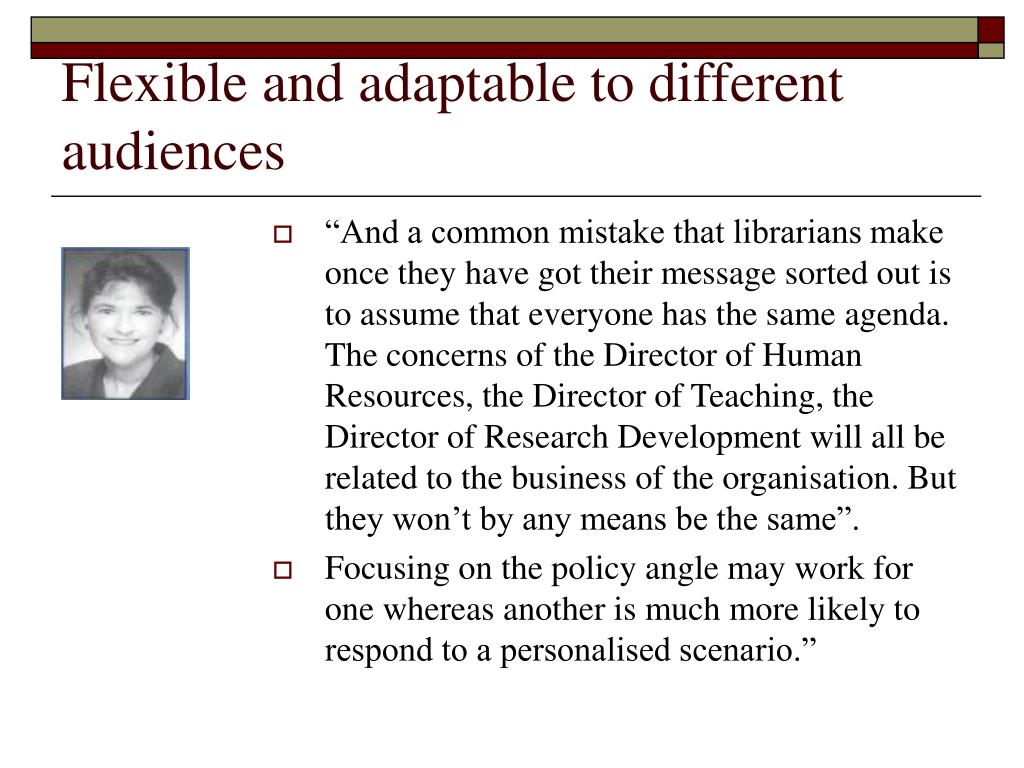 Flexible and adaptable to different audiences

“And a common mistake that librarians make once they have got their message sorted out is to assume that everyone has the same agenda. The concerns of the Director of Human Resources, the Director of Teaching, the Director of Research Development will all be related to the business of the organisation. But they won’t by any means be the same”.

Focusing on the policy angle may work for one whereas another is much more likely to respond to a personalised scenario.”